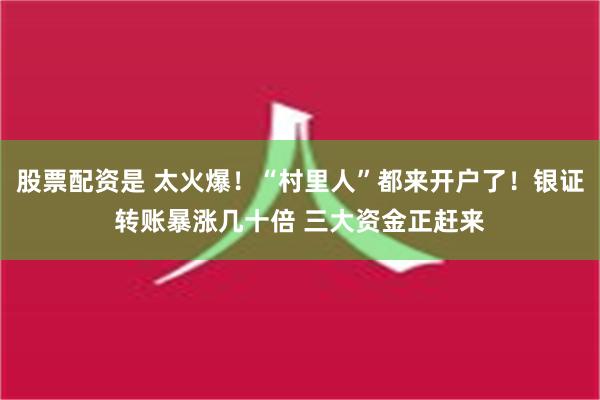 股票配资是 太火爆！“村里人”都来开户了！银证转账暴涨几十倍 三大资金正赶来